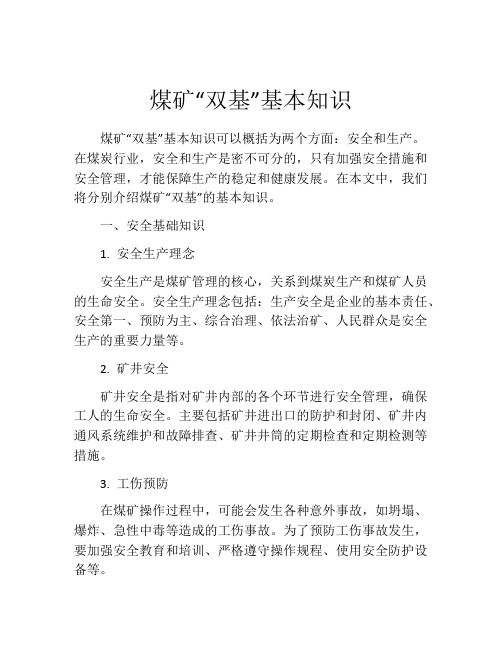 煤矿“双基”基本知识

煤矿“双基”基本知识可以概括为两个方面：安全和生产。在煤炭行业，安全和生产是密不可分的，只有加强安全措施和安全管理，才能保障生产的稳定和健康发展。在本文中，我们将分别介绍煤矿“双基”的基本知识。

一、安全基础知识

1. 安全生产理念

安全生产是煤矿管理的核心，关系到煤炭生产和煤矿人员的生命安全。安全生产理念包括：生产安全是企业的基本责任、安全第一、预防为主、综合治理、依法治矿、人民群众是安全生产的重要力量等。

2. 矿井安全

矿井安全是指对矿井内部的各个环节进行安全管理，确保工人的生命安全。主要包括矿井进出口的防护和封闭、矿井内通风系统维护和故障排查、矿井井筒的定期检查和定期检测等措施。

3. 工伤预防

在煤矿操作过程中，可能会发生各种意外事故，如坍塌、爆炸、急性中毒等造成的工伤事故。为了预防工伤事故发生，要加强安全教育和培训、严格遵守操作规程、使用安全防护设备等。